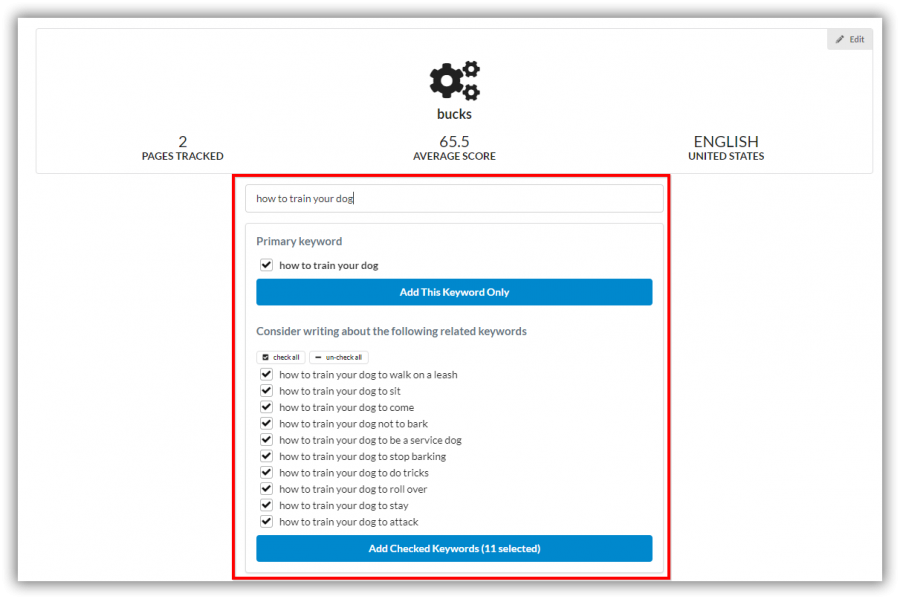 Edit

bucks

2
PAGES TRACKED

65.5
AVERAGE SCORE

ENGLISH
UNITED STATES

how to train your dog

Primary keyword

how to train your dog

Add This Keyword Only

Consider writing about the following related keywords

check all
un-check all

how to train your dog to walk on a leash
how to train your dog to sit
how to train your dog to come
how to train your dog not to bark
how to train your dog to be a service dog
how to train your dog to stop barking
how to train your dog to do tricks
how to train your dog to roll over
how to train your dog to stay
how to train your dog to attack

Add Checked Keywords (11 selected)